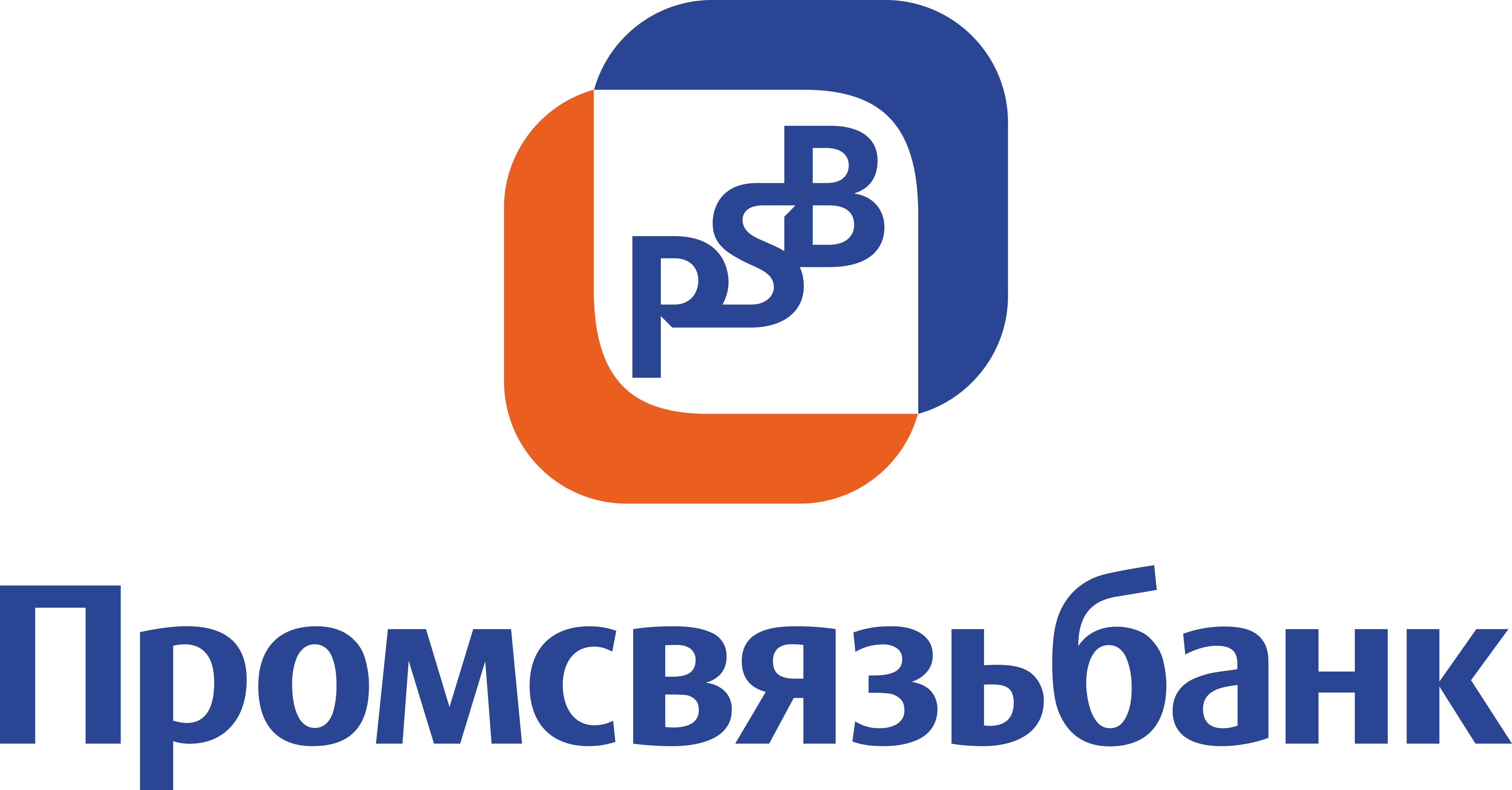 PSB

Промсвязьбанк